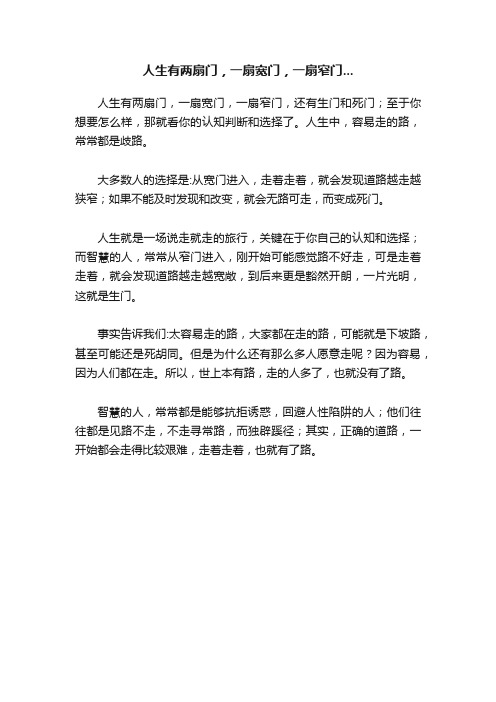 人生有两扇门，一扇宽门，一扇窄门...

人生有两扇门，一扇宽门，一扇窄门，还有生门和死门；至于你想要怎么样，那就看你的认知判断和选择了。人生中，容易走的路，常常都是歧路。

大多数人的选择是:从宽门进入，走着走着，就会发现道路越走越狭窄；如果不能及时发现和改变，就会无路可走，而变成死门。

人生就是一场说走就走的旅行，关键在于你自己的认知和选择；而智慧的人，常常从窄门进入，刚开始可能感觉路不好走，可是走着走着，就会发现道路越走越宽敞，到后来更是豁然开朗，一片光明，这就是生门。

事实告诉我们:太容易走的路，大家都在走的路，可能就是下坡路，甚至可能还是死胡同。但是为什么还有那么多人愿意走呢？因为容易，因为人们都在走。所以，世上本有路，走的人多了，也就没有了路。

智慧的人，常常都是能够抗拒诱惑，回避人性陷阱的人；他们往往都是见路不走，不走寻常路，而独辟蹊径；其实，正确的道路，一开始都会走得比较艰难，走着走着，也就有了路。